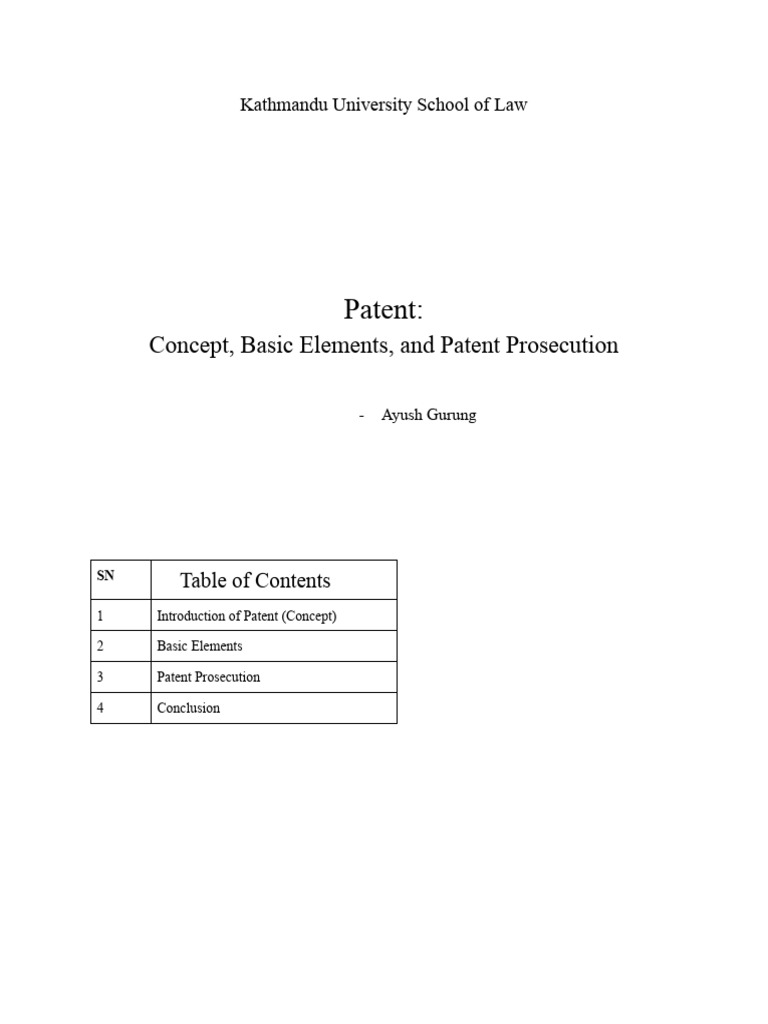 Kathmandu University School of Law

Patent:

Concept, Basic Elements, and Patent Prosecution

- Ayush Gurung

| SN | Table of Contents |
|---|---|
| 1 | Introduction of Patent (Concept) |
| 2 | Basic Elements |
| 3 | Patent Prosecution |
| 4 | Conclusion |